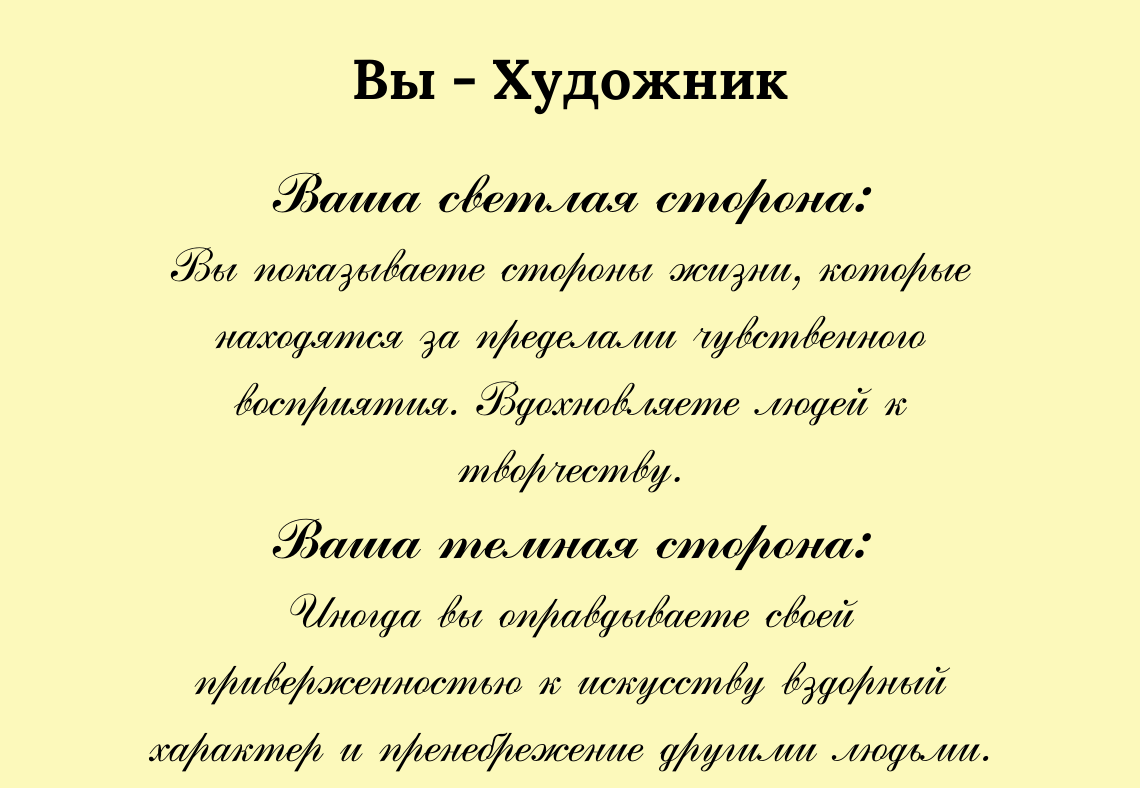 Вы – Художник

Ваша светлая сторона:
Вы показываете стороны жизни, которые находятся за пределами чувственного восприятия. Вдохновляете людей к творчеству.

Ваша темная сторона:
Иногда вы оправдываете своей приверженностью к искусству вздорный характер и пренебрежение другими людьми.